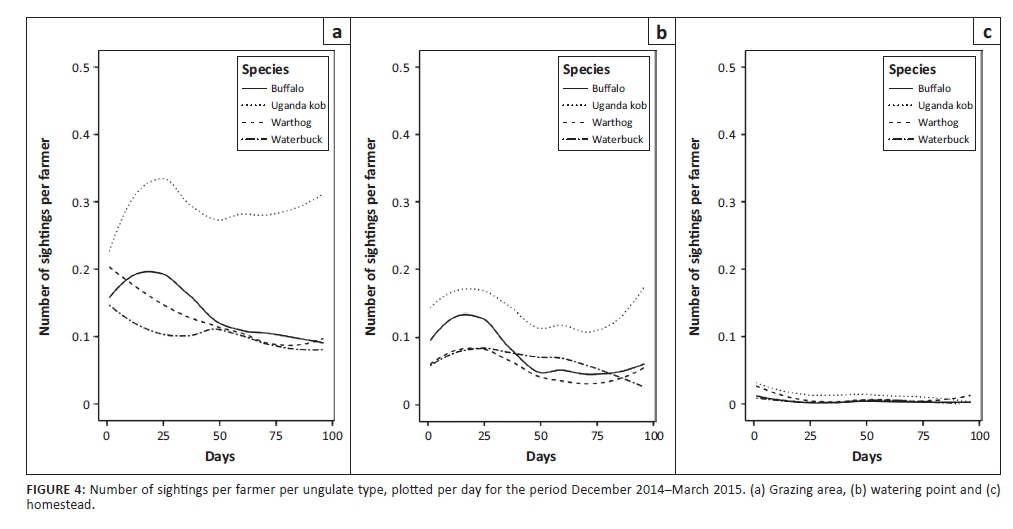 a

Species
Buffalo
Uganda kob
Warthog
Waterbuck

Number of sightings per farmer

0.5
0.4
0.3
0.2
0.1
0

0 25 50 75 100

Days

b

Species
Buffalo
Uganda kob
Warthog
Waterbuck

Number of sightings per farmer

0.5
0.4
0.3
0.2
0.1
0

0 25 50 75 100

Days

c

Species
Buffalo
Uganda kob
Warthog
Waterbuck

Number of sightings per farmer

0.5
0.4
0.3
0.2
0.1
0

0 25 50 75 100

Days

FIGURE 4: Number of sightings per farmer per ungulate type, plotted per day for the period December 2014–March 2015. (a) Grazing area, (b) watering point and (c) homestead.